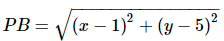 $PB = \sqrt{(x-1)^2 + (y-5)^2}$